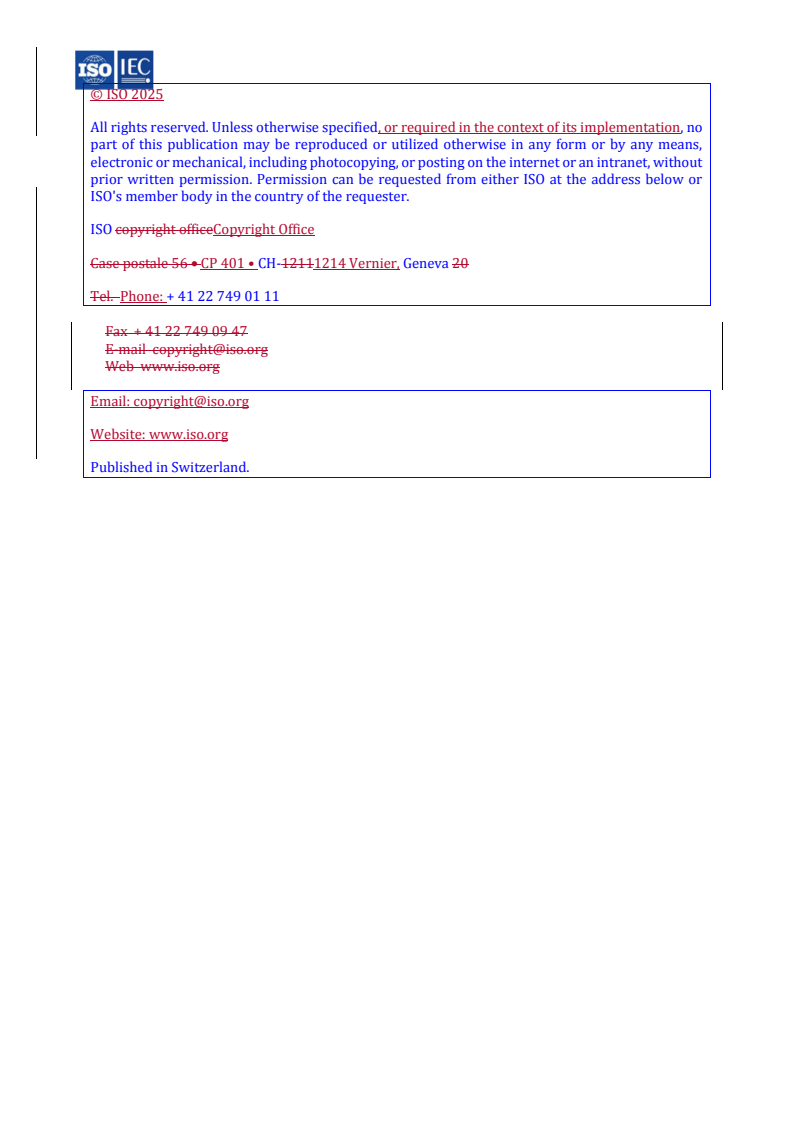 ISO IEC

© ISO 2025

All rights reserved. Unless otherwise specified, or required in the context of its implementation, no part of this publication may be reproduced or utilized otherwise in any form or by any means, electronic or mechanical, including photocopying, or posting on the internet or an intranet, without prior written permission. Permission can be requested from either ISO at the address below or ISO's member body in the country of the requester.

ISO copyright officeCopyright Office

Case postale 56 • CP 401 • CH-12111214 Vernier, Geneva 20

Tel. Phone: + 41 22 749 01 11

Fax + 41 22 749 09 47
E-mail copyright@iso.org
Web www.iso.org

Email: copyright@iso.org

Website: www.iso.org

Published in Switzerland.